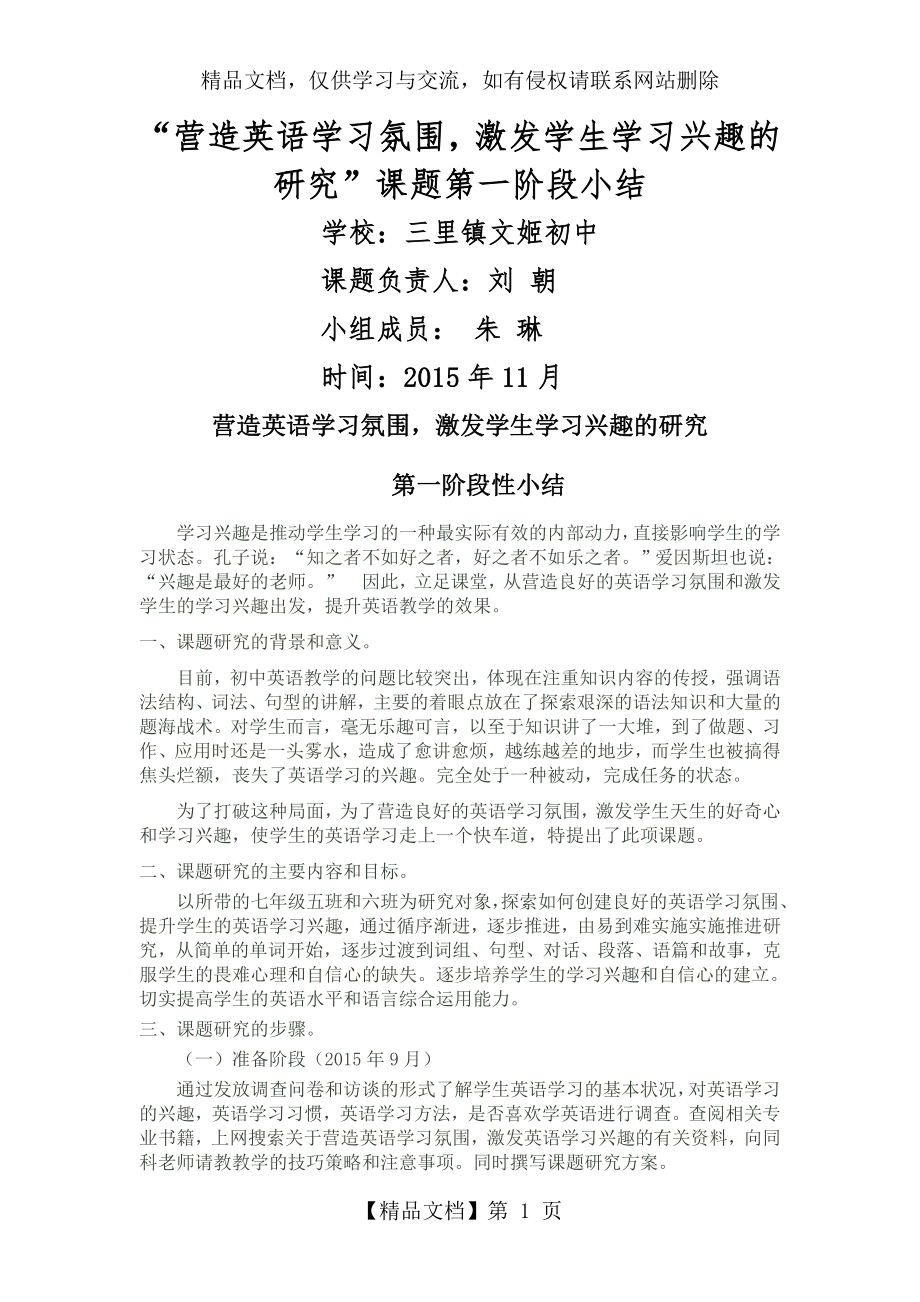 精品文档，仅供学习与交流，如有侵权请联系网站删除

“营造英语学习氛围，激发学生学习兴趣的研究”课题第一阶段小结

学校：三里镇文姬初中

课题负责人：刘 朝

小组成员： 朱 琳

时间：2015 年 11 月

营造英语学习氛围，激发学生学习兴趣的研究

第一阶段性小结

学习兴趣是推动学生学习的一种最实际有效的内部动力，直接影响学生的学习状态。孔子说：“知之者不如好之者，好之者不如乐之者。”爱因斯坦也说：“兴趣是最好的老师。” 因此，立足课堂，从营造良好的英语学习氛围和激发学生的学习兴趣出发，提升英语教学的效果。

一、课题研究的背景和意义。

目前，初中英语教学的问题比较突出，体现在注重知识内容的传授，强调语法结构、词法、句型的讲解，主要的着眼点放在了探索艰深的语法知识和大量的题海战术。对学生而言，毫无乐趣可言，以至于知识讲了一大堆，到了做题、习作、应用时还是一头雾水，造成了愈讲愈烦，越练越差的地步，而学生也被搞得焦头烂额，丧失了英语学习的兴趣。完全处于一种被动，完成任务的状态。

为了打破这种局面，为了营造良好的英语学习氛围，激发学生天生的好奇心和学习兴趣，使学生的英语学习走上一个快车道，特提出了此项课题。

二、课题研究的主要内容和目标。

以所带的七年级五班和六班为研究对象，探索如何创建良好的英语学习氛围、提升学生的英语学习兴趣，通过循序渐进，逐步推进，由易到难实施实施推进研究，从简单的单词开始，逐步过渡到词组、句型、对话、段落、语篇和故事，克服学生的畏难心理和自信心的缺失。逐步培养学生的学习兴趣和自信心的建立。切实提高学生的英语水平和语言综合运用能力。

三、课题研究的步骤。

（一）准备阶段（2015 年 9 月）

通过发放调查问卷和访谈的形式了解学生英语学习的基本状况，对英语学习的兴趣，英语学习习惯，英语学习方法，是否喜欢学英语进行调查。查阅相关专业书籍，上网搜索关于营造英语学习氛围，激发英语学习兴趣的有关资料，向同科老师请教教学的技巧策略和注意事项。同时撰写课题研究方案。

【精品文档】第 1 页